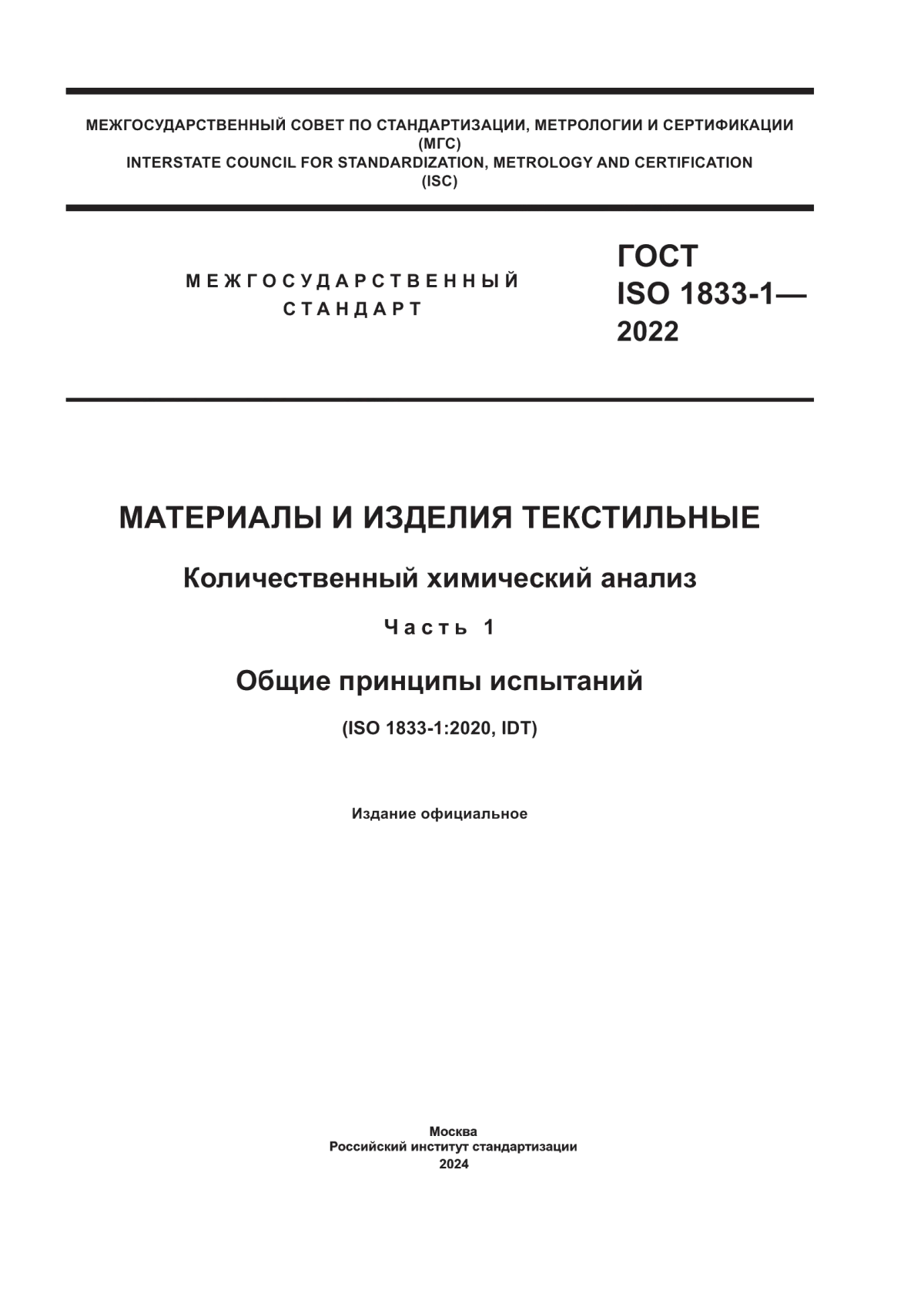 МЕЖГОСУДАРСТВЕННЫЙ СОВЕТ ПО СТАНДАРТИЗАЦИИ, МЕТРОЛОГИИ И СЕРТИФИКАЦИИ
(МГС)
INTERSTATE COUNCIL FOR STANDARDIZATION, METROLOGY AND CERTIFICATION
(ISC)

МЕЖГОСУДАРСТВЕННЫЙ
СТАНДАРТ

ГОСТ
ISO 1833-1—
2022

МАТЕРИАЛЫ И ИЗДЕЛИЯ ТЕКСТИЛЬНЫЕ

Количественный химический анализ

Часть 1

Общие принципы испытаний

(ISO 1833-1:2020, IDT)

Издание официальное

Москва
Российский институт стандартизации
2024